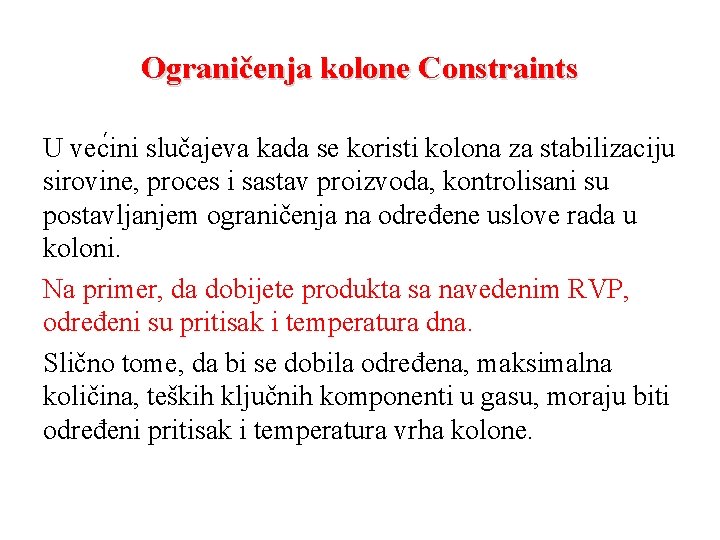 Ograničenja kolone Constraints

U većini slučajeva kada se koristi kolona za stabilizaciju sirovine, proces i sastav proizvoda, kontrolisani su postavljanjem ograničenja na određene uslove rada u koloni.

Na primer, da dobijete produkta sa navedenim RVP, određeni su pritisak i temperatura dna.

Slično tome, da bi se dobila određena, maksimalna količina, teških ključnih komponenti u gasu, moraju biti određeni pritisak i temperatura vrha kolone.